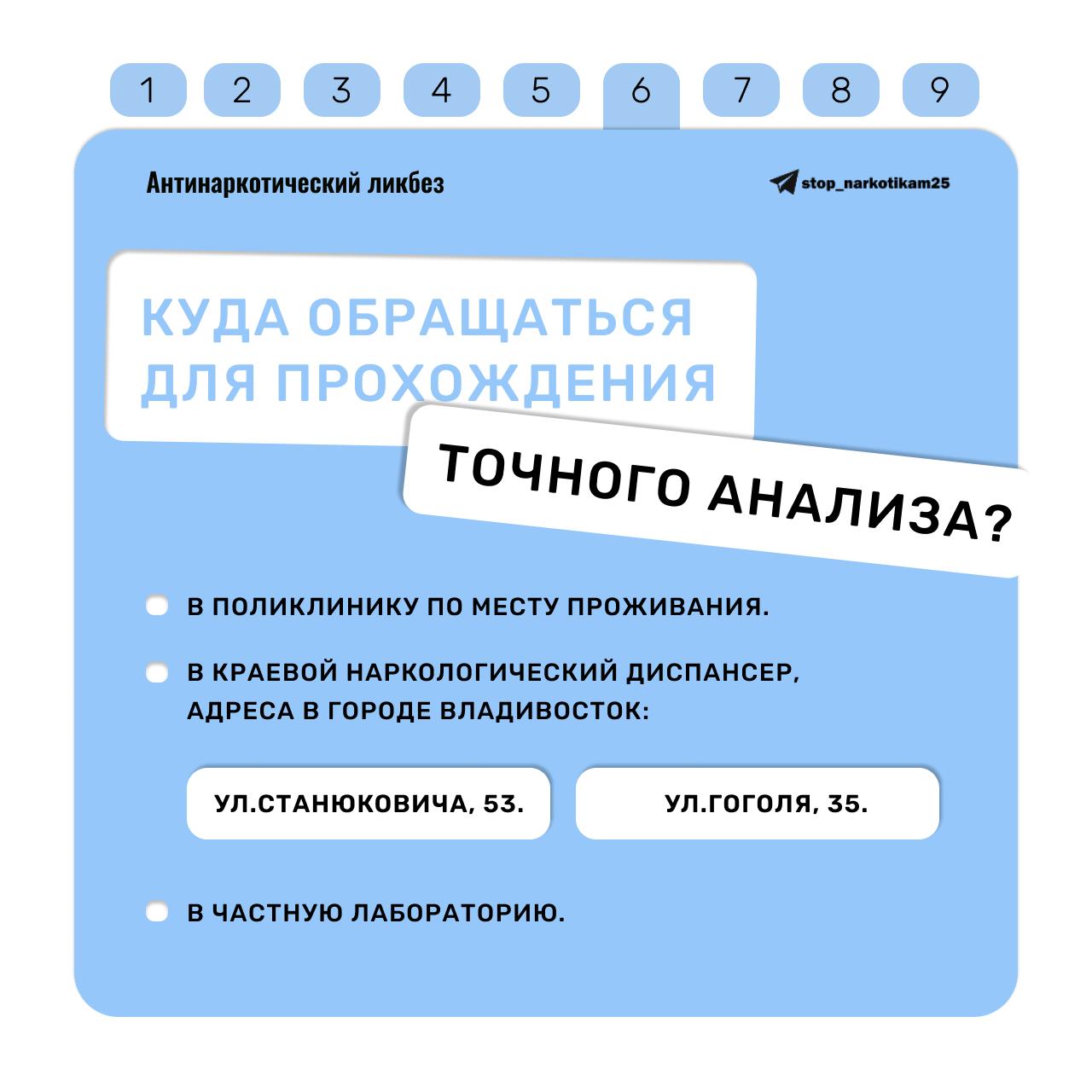 1 2 3 4 5 6 7 8 9

Антинаркотический ликбез

stop_narkotikam25

КУДА ОБРАЩАТЬСЯ ДЛЯ ПРОХОЖДЕНИЯ

ТОЧНОГО АНАЛИЗА?

• В ПОЛИКЛИНИКУ ПО МЕСТУ ПРОЖИВАНИЯ.

• В КРАЕВОЙ НАРКОЛОГИЧЕСКИЙ ДИСПАНСЕР, АДРЕСА В ГОРОДЕ ВЛАДИВОСТОК:

УЛ.СТАНЮКОВИЧА, 53.

УЛ.ГОГОЛЯ, 35.

• В ЧАСТНУЮ ЛАБОРАТОРИЮ.